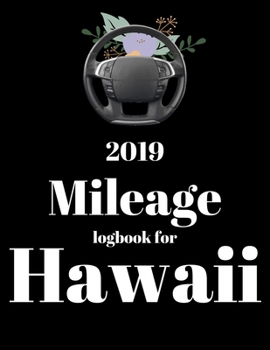 2019
Mileage
logbook for
Hawaii